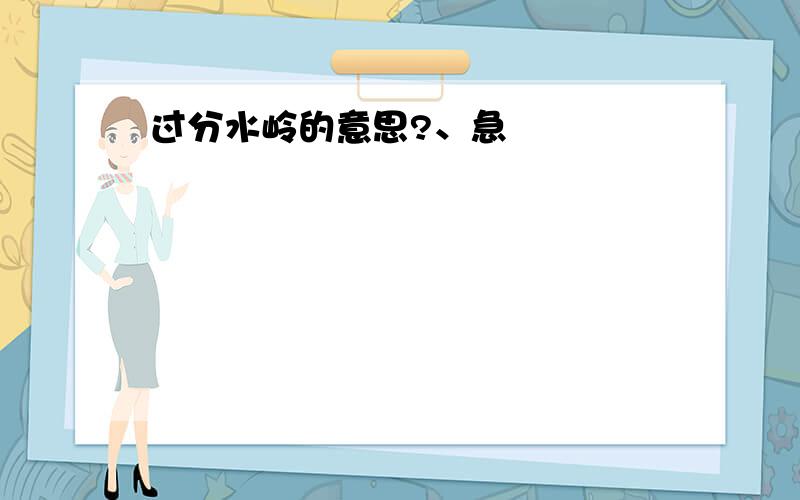 过分水岭的意思?、急